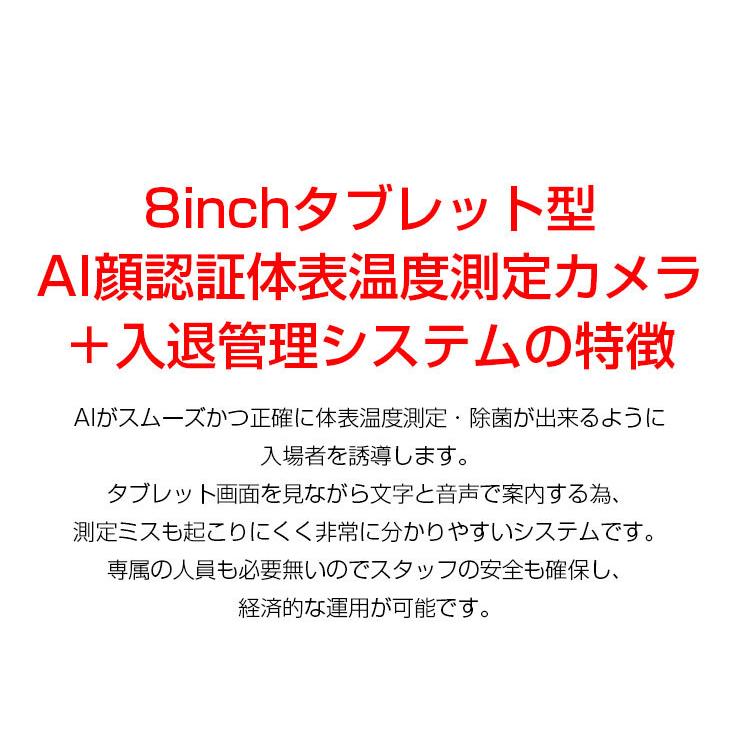 8inchタブレット型
AI顔認証体表温度測定カメラ
＋入退管理システムの特徴

AIがスムーズかつ正確に体表温度測定・除菌が出来るように入場者を誘導します。
タブレット画面を見ながら文字と音声で案内する為、測定ミスも起こりにくく非常に分かりやすいシステムです。
専属の人員も必要無いのでスタッフの安全も確保し、経済的な運用が可能です。